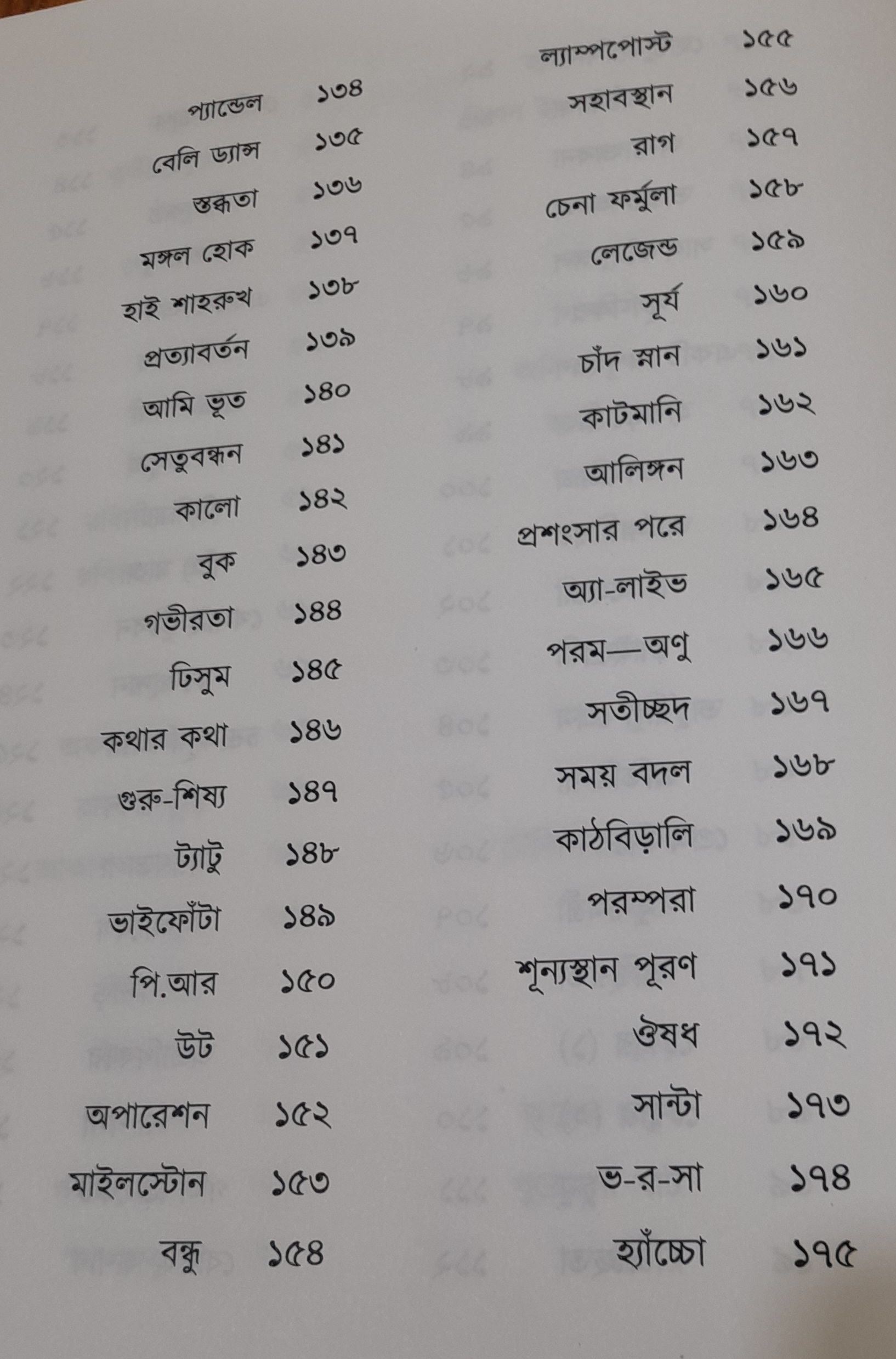 প্যান্ডেল ১৩৪
বেলি ড্যান্স ১৩৫
স্তব্ধতা ১৩৬
মঙ্গল হোক ১৩৭
হাই শাহরুখ ১৩৮
প্রত্যাবর্তন ১৩৯
আমি ভূত ১৪০
সেতুবন্ধন ১৪১
কালো ১৪২
বুক ১৪৩
গভীরতা ১৪৪
ঢিসুম ১৪৫
কথার কথা ১৪৬
গুরু-শিষ্য ১৪৭
ট্যাটু ১৪৮
ভাইফোঁটা ১৪৯
পি.আর ১৫০
উট ১৫১
অপারেশন ১৫২
মাইলস্টোন ১৫৩
বন্ধু ১৫৪

ল্যাম্পপোস্ট ১৫৫
সহাবস্থান ১৫৬
রাগ ১৫৭
চেনা ফর্মুলা ১৫৮
লেজেন্ড ১৫৯
সূর্য ১৬০
চাঁদ স্নান ১৬১
কাটমানি ১৬২
আলিঙ্গন ১৬৩
প্রশংসার পরে ১৬৪
অ্যা-লাইভ ১৬৫
পরম—অণু ১৬৬
সতীচ্ছদ ১৬৭
সময় বদল ১৬৮
কাঠবিড়ালি ১৬৯
পরম্পরা ১৭০
শূন্যস্থান পূরণ ১৭১
ঔষধ ১৭২
সান্টা ১৭৩
ভ-র-সা ১৭৪
হ্যাঁচ্চো ১৭৫